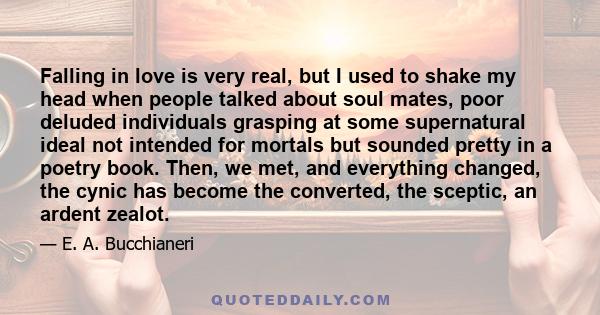 Falling in love is very real, but I used to shake my head when people talked about soul mates, poor deluded individuals grasping at some supernatural ideal not intended for mortals but sounded pretty in a poetry book. Then, we met, and everything changed, the cynic has become the converted, the sceptic, an ardent zealot.

— E. A. Bucchianeri

QUOTEDDAILY.COM